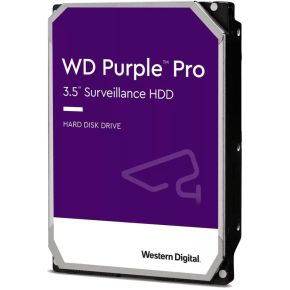 WD Purple™ Pro

3.5" Surveillance HDD

HARD DISK DRIVE

Western Digital.